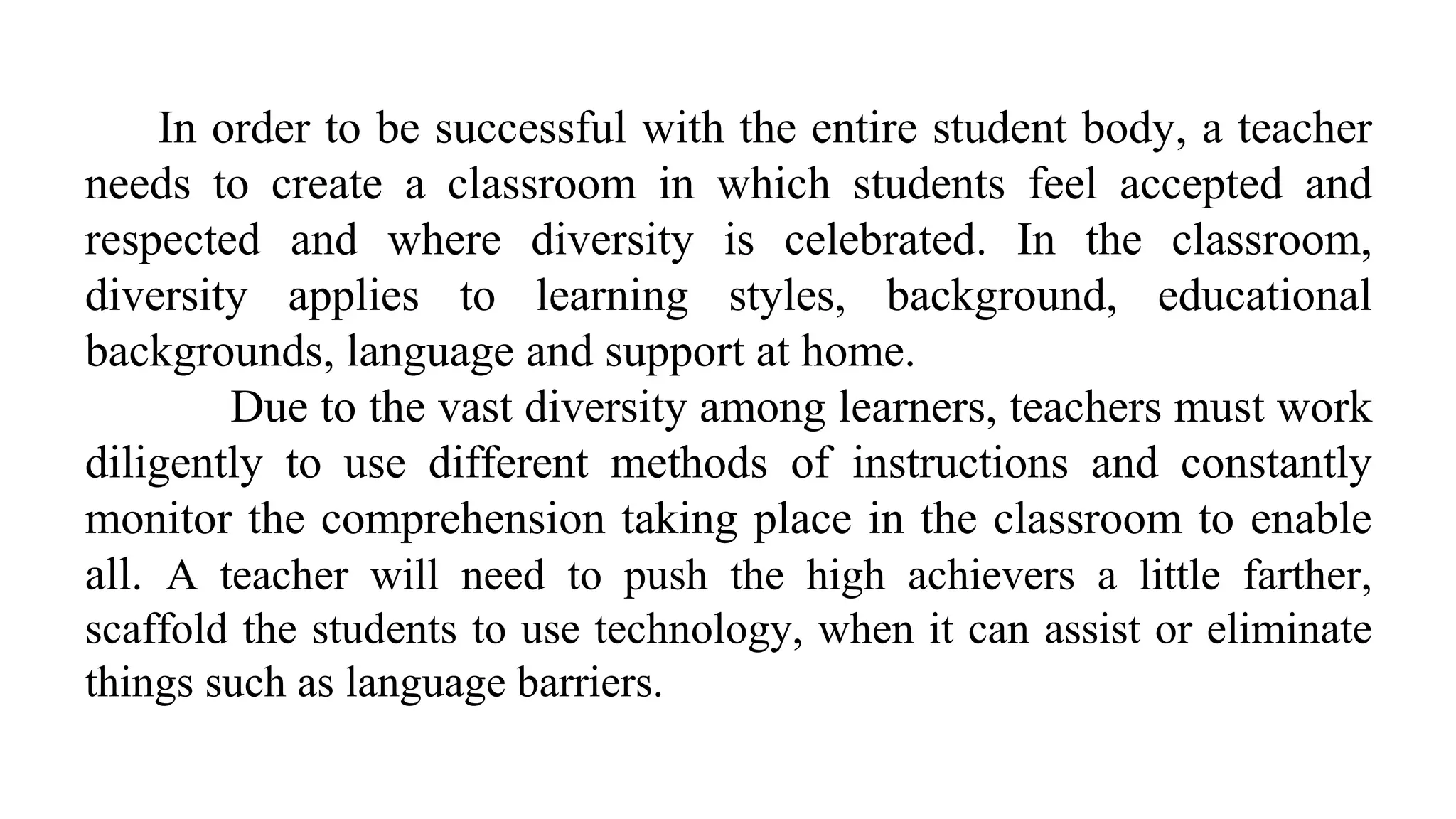 In order to be successful with the entire student body, a teacher needs to create a classroom in which students feel accepted and respected and where diversity is celebrated. In the classroom, diversity applies to learning styles, background, educational backgrounds, language and support at home.

Due to the vast diversity among learners, teachers must work diligently to use different methods of instructions and constantly monitor the comprehension taking place in the classroom to enable all. A teacher will need to push the high achievers a little farther, scaffold the students to use technology, when it can assist or eliminate things such as language barriers.